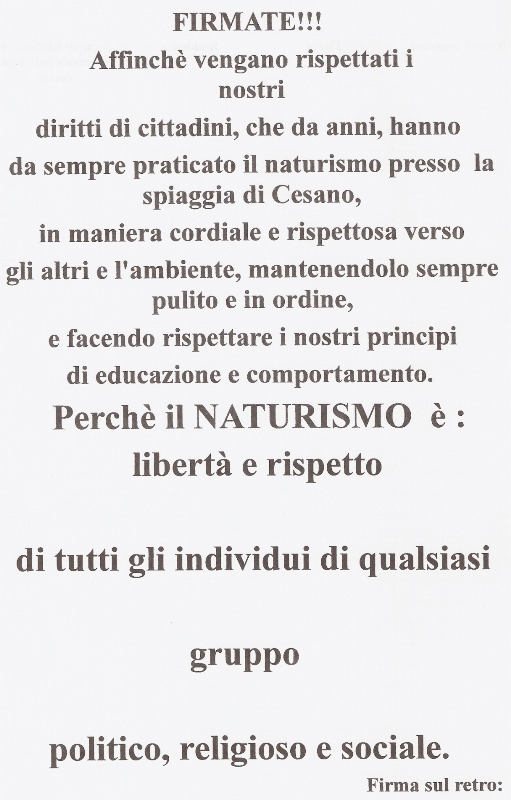 FIRMATE!!!
Affinchè vengano rispettati i nostri
diritti di cittadini, che da anni, hanno
da sempre praticato il naturismo presso la spiaggia di Cesano,
in maniera cordiale e rispettosa verso
gli altri e l'ambiente, mantenendolo sempre pulito e in ordine,
e facendo rispettare i nostri principi
di educazione e comportamento.

Perchè il NATURISMO è :
libertà e rispetto

di tutti gli individui di qualsiasi

gruppo

politico, religioso e sociale.

Firma sul retro: